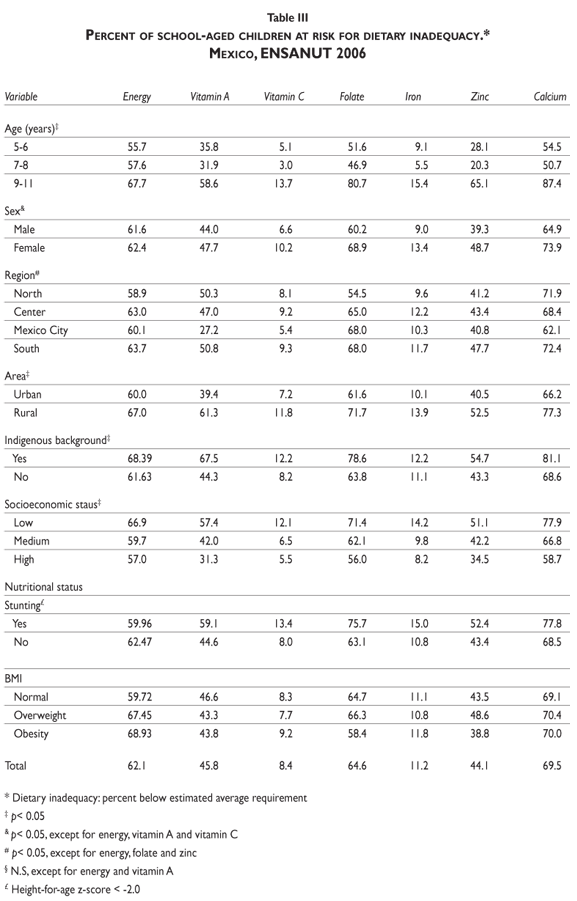 Table III
PERCENT OF SCHOOL-AGED CHILDREN AT RISK FOR DIETARY INADEQUACY.*
MEXICO, ENSANUT 2006

| Variable | Energy | Vitamin A | Vitamin C | Folate | Iron | Zinc | Calcium |
|---|---|---|---|---|---|---|---|
| Age (years)‡ | | | | | | | |
| 5-6 | 55.7 | 35.8 | 5.1 | 51.6 | 9.1 | 28.1 | 54.5 |
| 7-8 | 57.6 | 31.9 | 3.0 | 46.9 | 5.5 | 20.3 | 50.7 |
| 9-11 | 67.7 | 58.6 | 13.7 | 80.7 | 15.4 | 65.1 | 87.4 |
| Sex& | | | | | | | |
| Male | 61.6 | 44.0 | 6.6 | 60.2 | 9.0 | 39.3 | 64.9 |
| Female | 62.4 | 47.7 | 10.2 | 68.9 | 13.4 | 48.7 | 73.9 |
| Region# | | | | | | | |
| North | 58.9 | 50.3 | 8.1 | 54.5 | 9.6 | 41.2 | 71.9 |
| Center | 63.0 | 47.0 | 9.2 | 65.0 | 12.2 | 43.4 | 68.4 |
| Mexico City | 60.1 | 27.2 | 5.4 | 68.0 | 10.3 | 40.8 | 62.1 |
| South | 63.7 | 50.8 | 9.3 | 68.0 | 11.7 | 47.7 | 72.4 |
| Area‡ | | | | | | | |
| Urban | 60.0 | 39.4 | 7.2 | 61.6 | 10.1 | 40.5 | 66.2 |
| Rural | 67.0 | 61.3 | 11.8 | 71.7 | 13.9 | 52.5 | 77.3 |
| Indigenous background‡ | | | | | | | |
| Yes | 68.39 | 67.5 | 12.2 | 78.6 | 12.2 | 54.7 | 81.1 |
| No | 61.63 | 44.3 | 8.2 | 63.8 | 11.1 | 43.3 | 68.6 |
| Socioeconomic staus‡ | | | | | | | |
| Low | 66.9 | 57.4 | 12.1 | 71.4 | 14.2 | 51.1 | 77.9 |
| Medium | 59.7 | 42.0 | 6.5 | 62.1 | 9.8 | 42.2 | 66.8 |
| High | 57.0 | 31.3 | 5.5 | 56.0 | 8.2 | 34.5 | 58.7 |
| Nutritional status | | | | | | | |
| Stunting£ | | | | | | | |
| Yes | 59.96 | 59.1 | 13.4 | 75.7 | 15.0 | 52.4 | 77.8 |
| No | 62.47 | 44.6 | 8.0 | 63.1 | 10.8 | 43.4 | 68.5 |
| BMI | | | | | | | |
| Normal | 59.72 | 46.6 | 8.3 | 64.7 | 11.1 | 43.5 | 69.1 |
| Overweight | 67.45 | 43.3 | 7.7 | 66.3 | 10.8 | 48.6 | 70.4 |
| Obesity | 68.93 | 43.8 | 9.2 | 58.4 | 11.8 | 38.8 | 70.0 |
| Total | 62.1 | 45.8 | 8.4 | 64.6 | 11.2 | 44.1 | 69.5 |

* Dietary inadequacy: percent below estimated average requirement
‡ p< 0.05
& p< 0.05, except for energy, vitamin A and vitamin C
# p< 0.05, except for energy, folate and zinc
§ N.S, except for energy and vitamin A
£ Height-for-age z-score < -2.0